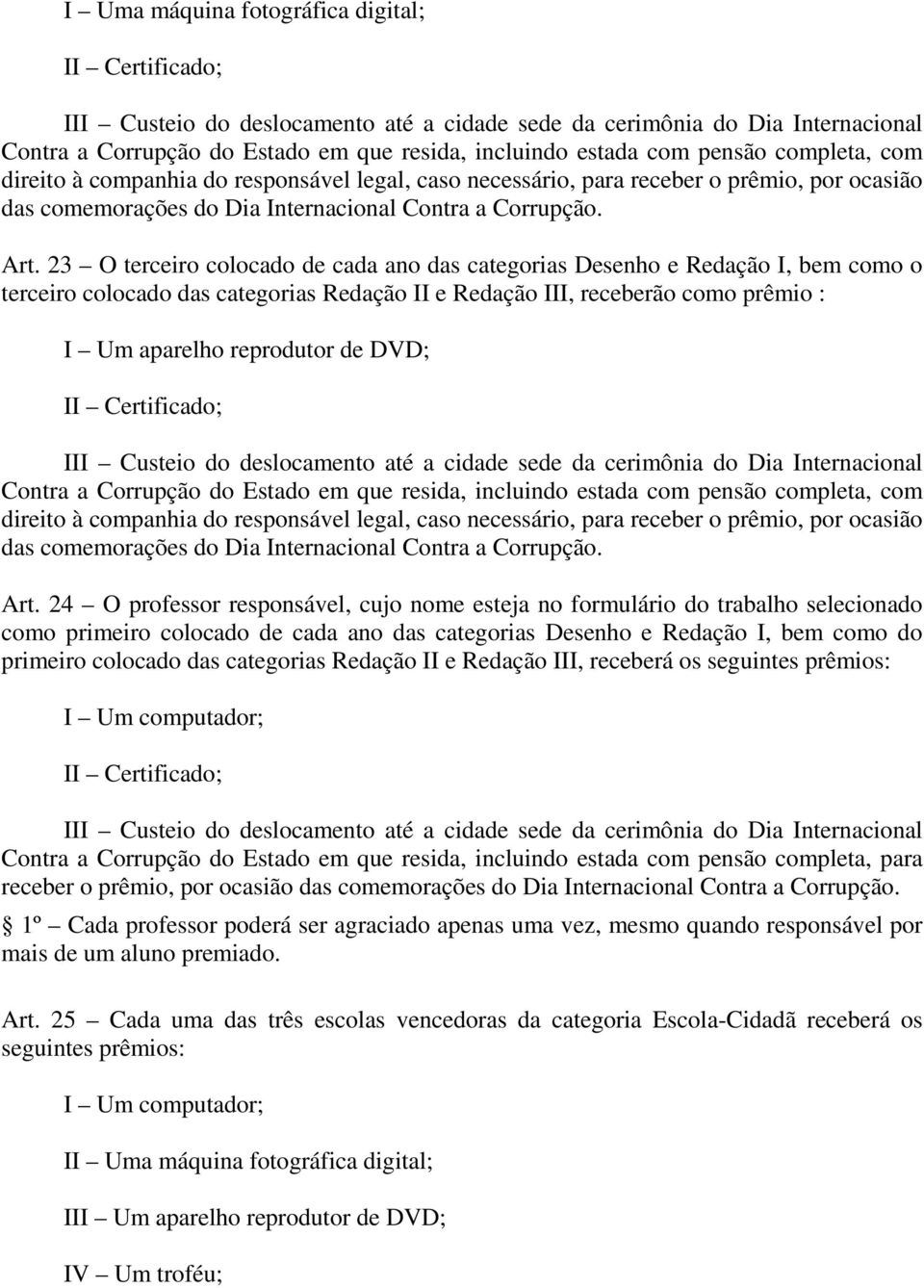 I – Uma máquina fotográfica digital;

II – Certificado;

III – Custeio do deslocamento até a cidade sede da cerimônia do Dia Internacional Contra a Corrupção do Estado em que resida, incluindo estada com pensão completa, com direito à companhia do responsável legal, caso necessário, para receber o prêmio, por ocasião das comemorações do Dia Internacional Contra a Corrupção.

Art. 23 – O terceiro colocado de cada ano das categorias Desenho e Redação I, bem como o terceiro colocado das categorias Redação II e Redação III, receberão como prêmio :

I – Um aparelho reprodutor de DVD;

II – Certificado;

III – Custeio do deslocamento até a cidade sede da cerimônia do Dia Internacional Contra a Corrupção do Estado em que resida, incluindo estada com pensão completa, com direito à companhia do responsável legal, caso necessário, para receber o prêmio, por ocasião das comemorações do Dia Internacional Contra a Corrupção.

Art. 24 – O professor responsável, cujo nome esteja no formulário do trabalho selecionado como primeiro colocado de cada ano das categorias Desenho e Redação I, bem como do primeiro colocado das categorias Redação II e Redação III, receberá os seguintes prêmios:

I – Um computador;

II – Certificado;

III – Custeio do deslocamento até a cidade sede da cerimônia do Dia Internacional Contra a Corrupção do Estado em que resida, incluindo estada com pensão completa, para receber o prêmio, por ocasião das comemorações do Dia Internacional Contra a Corrupção.

1º – Cada professor poderá ser agraciado apenas uma vez, mesmo quando responsável por mais de um aluno premiado.

Art. 25 – Cada uma das três escolas vencedoras da categoria Escola-Cidadã receberá os seguintes prêmios:

I – Um computador;

II – Uma máquina fotográfica digital;

III – Um aparelho reprodutor de DVD;

IV – Um troféu;